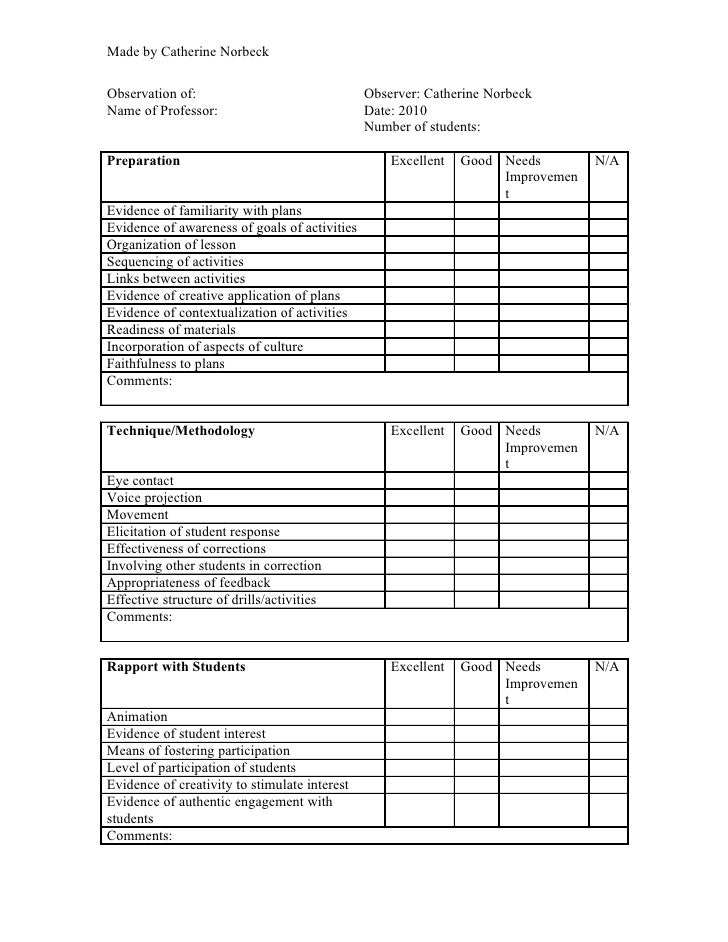 Made by Catherine Norbeck

Observation of:
Name of Professor:

Observer: Catherine Norbeck
Date: 2010
Number of students:

| Preparation | Excellent | Good | Needs Improvement | N/A |
|---|---|---|---|---|
| Evidence of familiarity with plans | | | | |
| Evidence of awareness of goals of activities | | | | |
| Organization of lesson | | | | |
| Sequencing of activities | | | | |
| Links between activities | | | | |
| Evidence of creative application of plans | | | | |
| Evidence of contextualization of activities | | | | |
| Readiness of materials | | | | |
| Incorporation of aspects of culture | | | | |
| Faithfulness to plans | | | | |
| Comments: | | | | |

| Technique/Methodology | Excellent | Good | Needs Improvement | N/A |
|---|---|---|---|---|
| Eye contact | | | | |
| Voice projection | | | | |
| Movement | | | | |
| Elicitation of student response | | | | |
| Effectiveness of corrections | | | | |
| Involving other students in correction | | | | |
| Appropriateness of feedback | | | | |
| Effective structure of drills/activities | | | | |
| Comments: | | | | |

| Rapport with Students | Excellent | Good | Needs Improvement | N/A |
|---|---|---|---|---|
| Animation | | | | |
| Evidence of student interest | | | | |
| Means of fostering participation | | | | |
| Level of participation of students | | | | |
| Evidence of creativity to stimulate interest | | | | |
| Evidence of authentic engagement with students | | | | |
| Comments: | | | | |